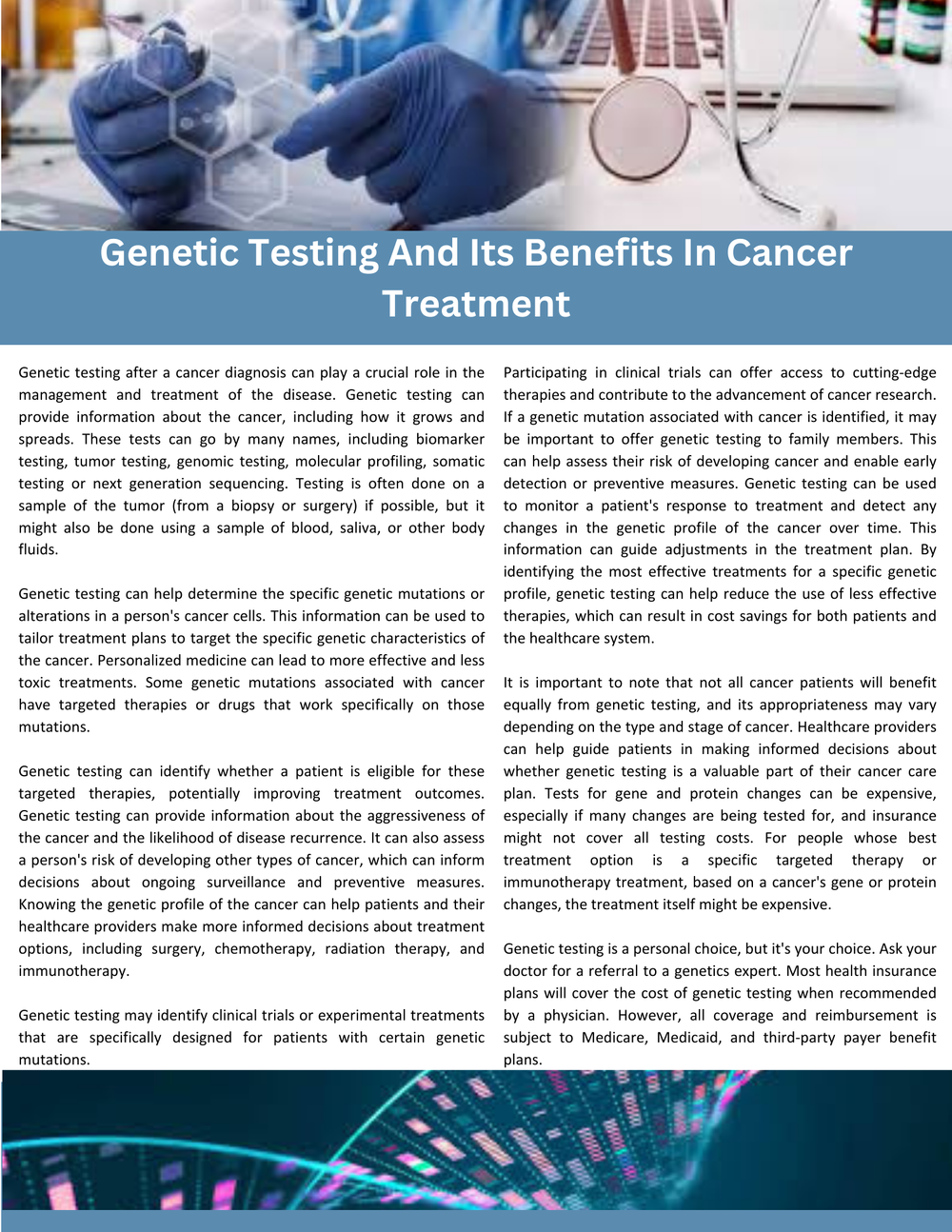 Genetic Testing And Its Benefits In Cancer Treatment

Genetic testing after a cancer diagnosis can play a crucial role in the management and treatment of the disease. Genetic testing can provide information about the cancer, including how it grows and spreads. These tests can go by many names, including biomarker testing, tumor testing, genomic testing, molecular profiling, somatic testing or next generation sequencing. Testing is often done on a sample of the tumor (from a biopsy or surgery) if possible, but it might also be done using a sample of blood, saliva, or other body fluids.

Genetic testing can help determine the specific genetic mutations or alterations in a person's cancer cells. This information can be used to tailor treatment plans to target the specific genetic characteristics of the cancer. Personalized medicine can lead to more effective and less toxic treatments. Some genetic mutations associated with cancer have targeted therapies or drugs that work specifically on those mutations.

Genetic testing can identify whether a patient is eligible for these targeted therapies, potentially improving treatment outcomes. Genetic testing can provide information about the aggressiveness of the cancer and the likelihood of disease recurrence. It can also assess a person's risk of developing other types of cancer, which can inform decisions about ongoing surveillance and preventive measures. Knowing the genetic profile of the cancer can help patients and their healthcare providers make more informed decisions about treatment options, including surgery, chemotherapy, radiation therapy, and immunotherapy.

Genetic testing may identify clinical trials or experimental treatments that are specifically designed for patients with certain genetic mutations.

Participating in clinical trials can offer access to cutting-edge therapies and contribute to the advancement of cancer research. If a genetic mutation associated with cancer is identified, it may be important to offer genetic testing to family members. This can help assess their risk of developing cancer and enable early detection or preventive measures. Genetic testing can be used to monitor a patient's response to treatment and detect any changes in the genetic profile of the cancer over time. This information can guide adjustments in the treatment plan. By identifying the most effective treatments for a specific genetic profile, genetic testing can help reduce the use of less effective therapies, which can result in cost savings for both patients and the healthcare system.

It is important to note that not all cancer patients will benefit equally from genetic testing, and its appropriateness may vary depending on the type and stage of cancer. Healthcare providers can help guide patients in making informed decisions about whether genetic testing is a valuable part of their cancer care plan. Tests for gene and protein changes can be expensive, especially if many changes are being tested for, and insurance might not cover all testing costs. For people whose best treatment option is a specific targeted therapy or immunotherapy treatment, based on a cancer's gene or protein changes, the treatment itself might be expensive.

Genetic testing is a personal choice, but it's your choice. Ask your doctor for a referral to a genetics expert. Most health insurance plans will cover the cost of genetic testing when recommended by a physician. However, all coverage and reimbursement is subject to Medicare, Medicaid, and third-party payer benefit plans.